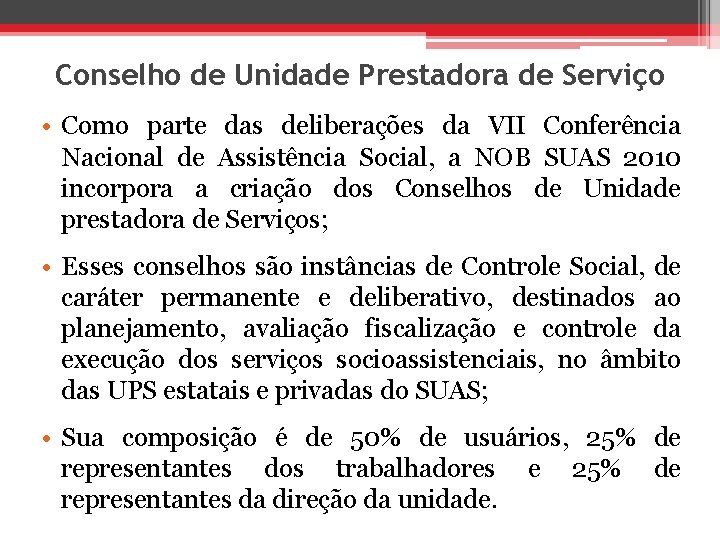 Conselho de Unidade Prestadora de Serviço

• Como parte das deliberações da VII Conferência Nacional de Assistência Social, a NOB SUAS 2010 incorpora a criação dos Conselhos de Unidade prestadora de Serviços;

• Esses conselhos são instâncias de Controle Social, de caráter permanente e deliberativo, destinados ao planejamento, avaliação fiscalização e controle da execução dos serviços socioassistenciais, no âmbito das UPS estatais e privadas do SUAS;

• Sua composição é de 50% de usuários, 25% de representantes dos trabalhadores e 25% de representantes da direção da unidade.